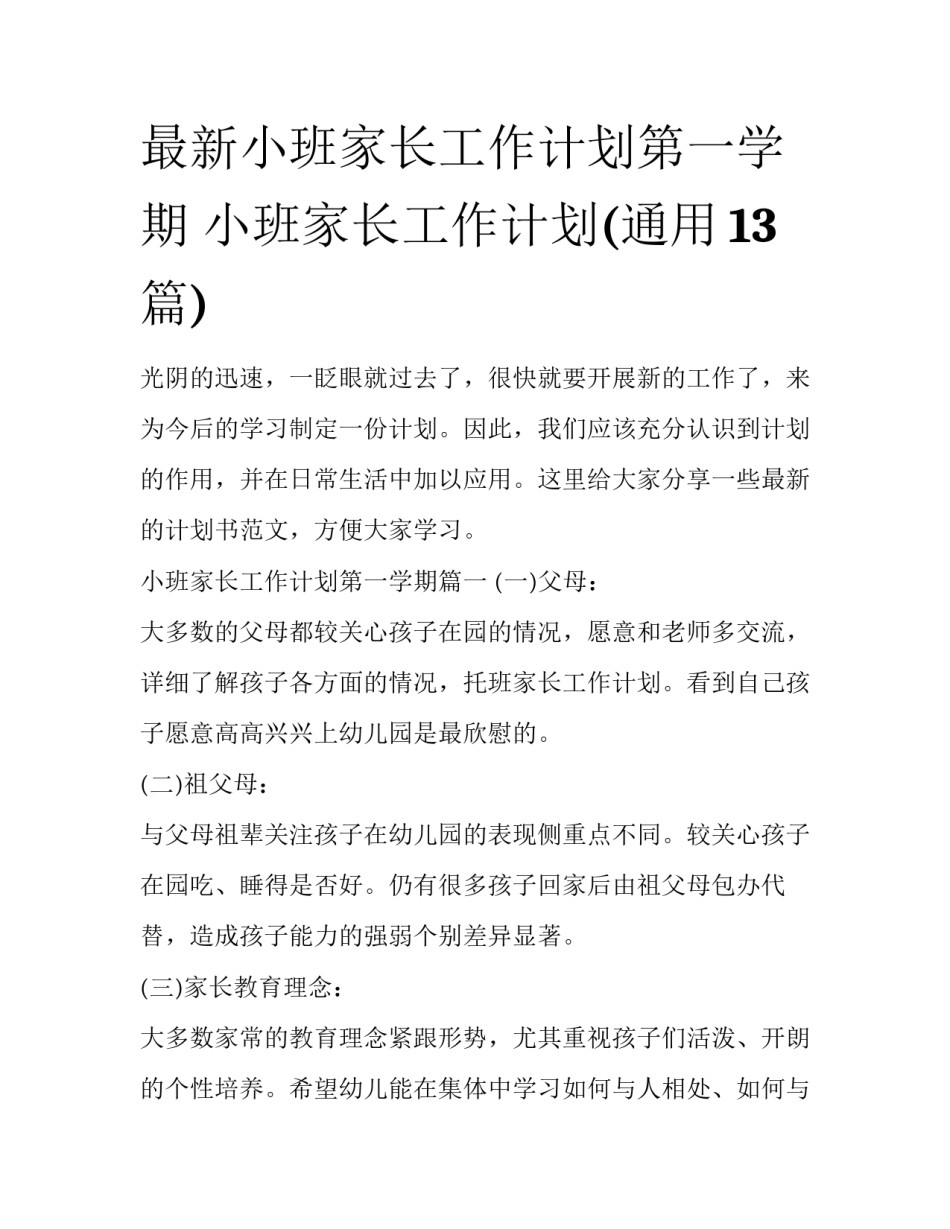 最新小班家长工作计划第一学期 小班家长工作计划(通用13篇)

光阴的迅速，一眨眼就过去了，很快就要开展新的工作了，来为今后的学习制定一份计划。因此，我们应该充分认识到计划的作用，并在日常生活中加以应用。这里给大家分享一些最新的计划书范文，方便大家学习。

小班家长工作计划第一学期篇一 (一)父母：

大多数的父母都较关心孩子在园的情况，愿意和老师多交流，详细了解孩子各方面的情况，托班家长工作计划。看到自己孩子愿意高高兴兴上幼儿园是最欣慰的。

(二)祖父母：

与父母祖辈关注孩子在幼儿园的表现侧重点不同。较关心孩子在园吃、睡得是否好。仍有很多孩子回家后由祖父母包办代替，造成孩子能力的强弱个别差异显著。

(三)家长教育理念：

大多数家常的教育理念紧跟形势，尤其重视孩子们活泼、开朗的个性培养。希望幼儿能在集体中学习如何与人相处、如何与